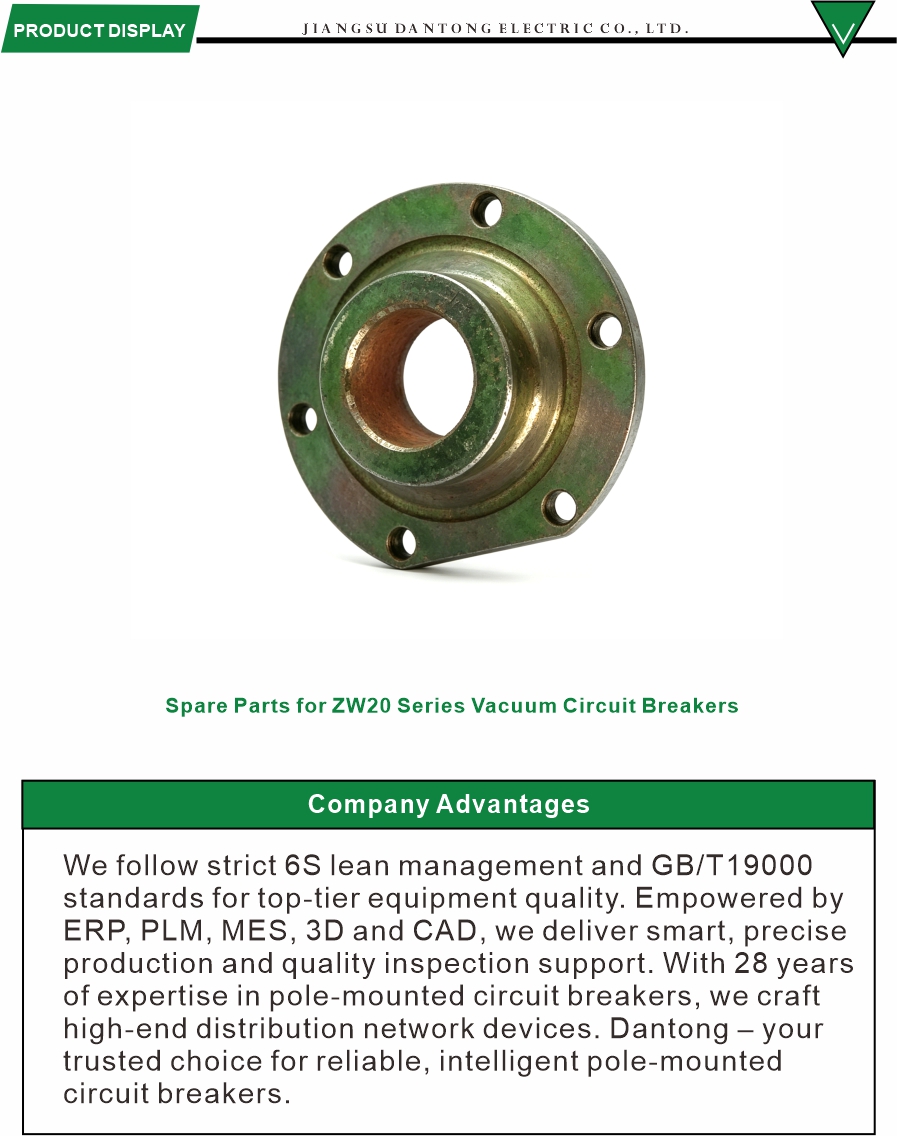 PRODUCT DISPLAY

JIANGSU DANTONG ELECTRIC CO., LTD.

Spare Parts for ZW20 Series Vacuum Circuit Breakers

Company Advantages

We follow strict 6S lean management and GB/T19000 standards for top-tier equipment quality. Empowered by ERP, PLM, MES, 3D and CAD, we deliver smart, precise production and quality inspection support. With 28 years of expertise in pole-mounted circuit breakers, we craft high-end distribution network devices. Dantong – your trusted choice for reliable, intelligent pole-mounted circuit breakers.